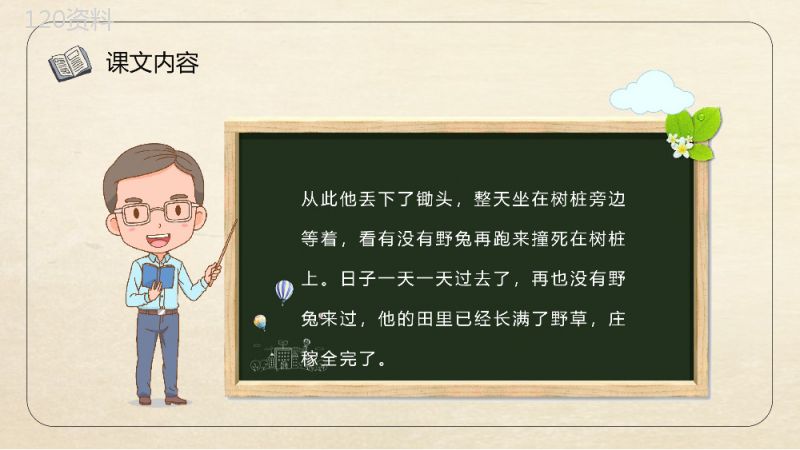 120资料

课文内容

从此他丢下了锄头，整天坐在树桩旁边等着，看有没有野兔再跑来撞死在树桩上。日子一天一天过去了，再也没有野兔来过，他的田里已经长满了野草，庄稼全完了。